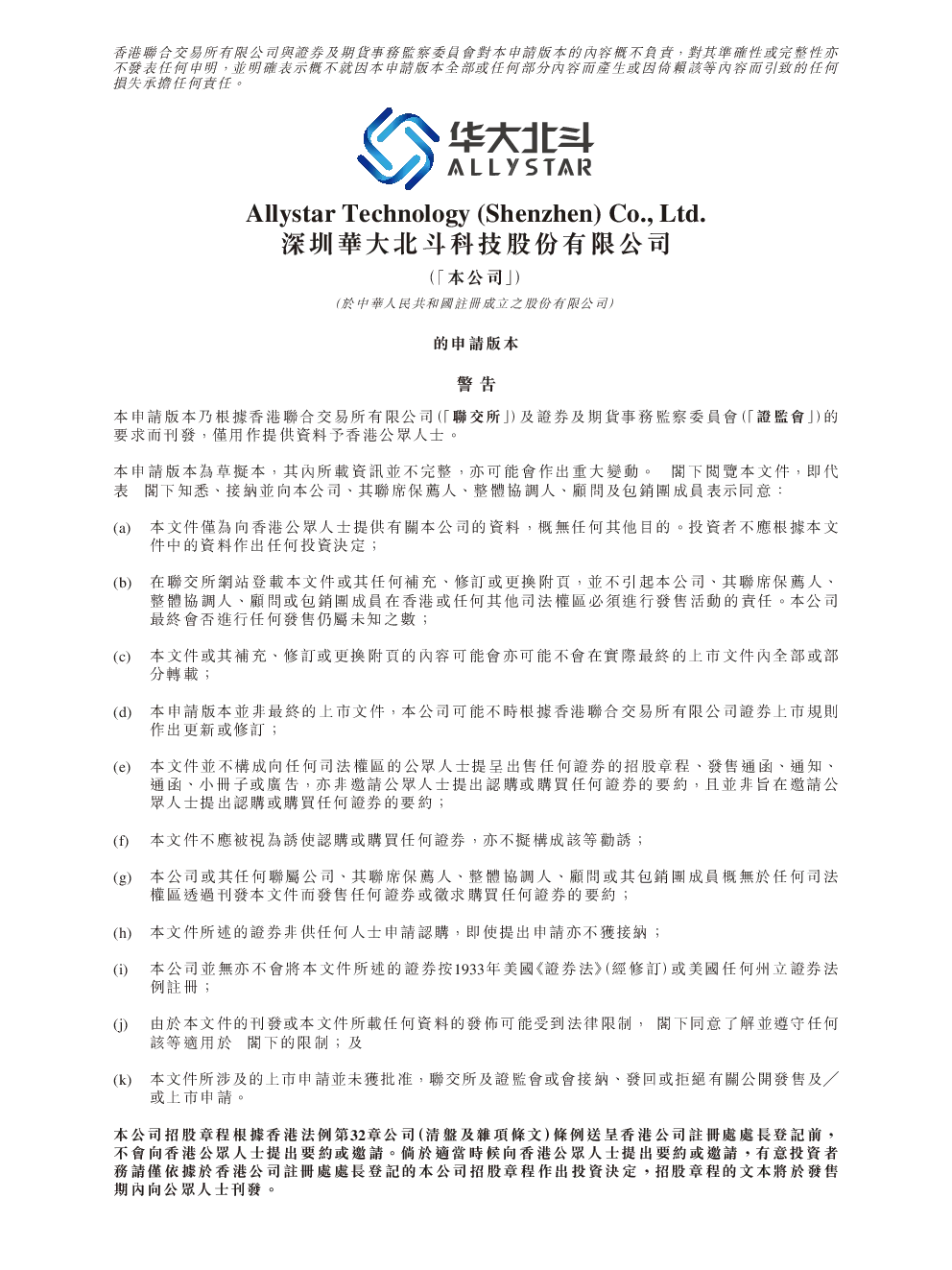 香港聯合交易所有限公司與證券及期貨事務監察委員會對本申請版本的內容概不負責，對其準確性或完整性亦不發表任何申明，並明確表示概不就因本申請版本全部或任何部分內容而產生或因倚賴該等內容而引致的任何損失承擔任何責任。

华大北斗
ALLYSTAR

Allystar Technology (Shenzhen) Co., Ltd.
深圳華大北斗科技股份有限公司

(「本公司」)

(於中華人民共和國註冊成立之股份有限公司)

的申請版本

警告

本申請版本乃根據香港聯合交易所有限公司(「聯交所」)及證券及期貨事務監察委員會(「證監會」)的要求而刊發，僅用作提供資料予香港公眾人士。

本申請版本為草擬本，其內所載資訊並不完整，亦可能會作出重大變動。 閣下閱覽本文件，即代表 閣下知悉、接納並向本公司、其聯席保薦人、整體協調人、顧問及包銷團成員表示同意：

(a) 本文件僅為向香港公眾人士提供有關本公司的資料，概無任何其他目的。投資者不應根據本文件中的資料作出任何投資決定；

(b) 在聯交所網站登載本文件或其任何補充、修訂或更換附頁，並不引起本公司、其聯席保薦人、整體協調人、顧問或包銷團成員在香港或任何其他司法權區必須進行發售活動的責任。本公司最終會否進行任何發售仍屬未知之數；

(c) 本文件或其補充、修訂或更換附頁的內容可能會亦可能不會在實際最終的上市文件內全部或部分轉載；

(d) 本申請版本並非最終的上市文件，本公司可能不時根據香港聯合交易所有限公司證券上市規則作出更新或修訂；

(e) 本文件並不構成向任何司法權區的公眾人士提呈出售任何證券的招股章程、發售通函、通知、通函、小冊子或廣告，亦非邀請公眾人士提出認購或購買任何證券的要約，且並非旨在邀請公眾人士提出認購或購買任何證券的要約；

(f) 本文件不應被視為誘使認購或購買任何證券，亦不擬構成該等勸誘；

(g) 本公司或其任何聯屬公司、其聯席保薦人、整體協調人、顧問或其包銷團成員概無於任何司法權區透過刊發本文件而發售任何證券或徵求購買任何證券的要約；

(h) 本文件所述的證券非供任何人士申請認購，即使提出申請亦不獲接納；

(i) 本公司並無亦不會將本文件所述的證券按1933年美國《證券法》(經修訂)或美國任何州立證券法例註冊；

(j) 由於本文件的刊發或本文件所載任何資料的發佈可能受到法律限制， 閣下同意了解並遵守任何該等適用於 閣下的限制；及

(k) 本文件所涉及的上市申請並未獲批准，聯交所及證監會或會接納、發回或拒絕有關公開發售及／或上市申請。

本公司招股章程根據香港法例第32章公司(清盤及雜項條文)條例送呈香港公司註冊處處長登記前，不會向香港公眾人士提出要約或邀請。倘於適當時候向香港公眾人士提出要約或邀請，有意投資者務請僅依據於香港公司註冊處處長登記的本公司招股章程作出投資決定，招股章程的文本將於發售期內向公眾人士刊發。